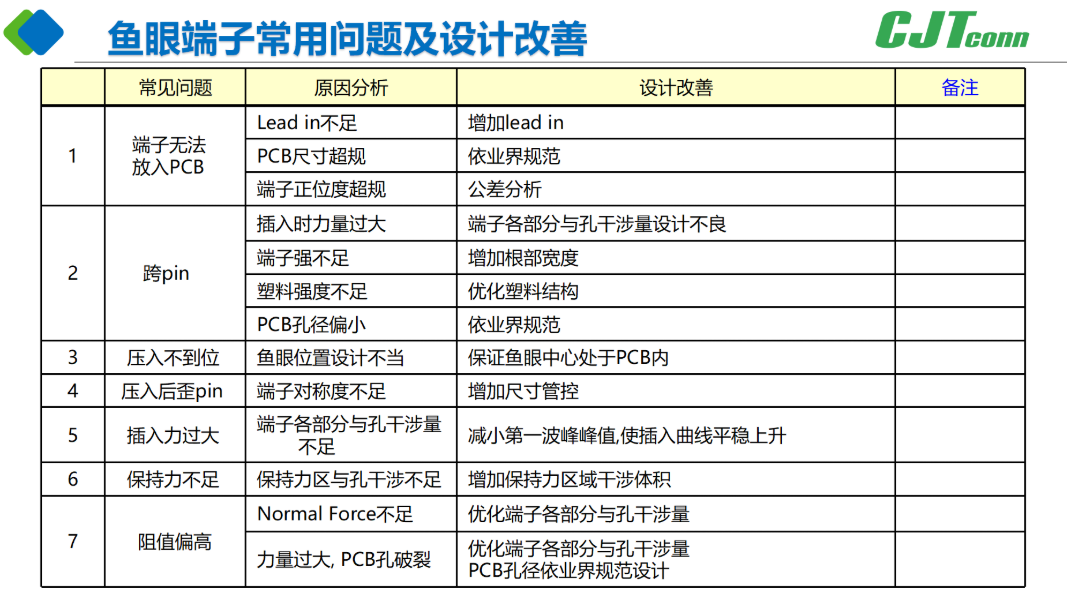 鱼眼端子常用问题及设计改善

CJTconn

|  | 常见问题 | 原因分析 | 设计改善 | 备注 |
|---|---|---|---|---|
| 1 | 端子无法放入PCB | Lead in不足 | 增加lead in |  |
|  |  | PCB尺寸超规 | 依业界规范 |  |
|  |  | 端子正位度超规 | 公差分析 |  |
| 2 | 跨pin | 插入时力量过大 | 端子各部分与孔干涉量设计不良 |  |
|  |  | 端子强不足 | 增加根部宽度 |  |
|  |  | 塑料强度不足 | 优化塑料结构 |  |
|  |  | PCB孔径偏小 | 依业界规范 |  |
| 3 | 压入不到位 | 鱼眼位置设计不当 | 保证鱼眼中心处于PCB内 |  |
| 4 | 压入后歪pin | 端子对称度不足 | 增加尺寸管控 |  |
| 5 | 插入力过大 | 端子各部分与孔干涉量不足 | 减小第一波峰峰值,使插入曲线平稳上升 |  |
| 6 | 保持力不足 | 保持力区与孔干涉不足 | 增加保持力区域干涉体积 |  |
| 7 | 阻值偏高 | Normal Force不足 | 优化端子各部分与孔干涉量 |  |
|  |  | 力量过大, PCB孔破裂 | 优化端子各部分与孔干涉量 PCB孔径依业界规范设计 |  |